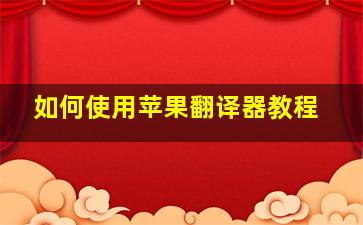 如何使用苹果翻译器教程